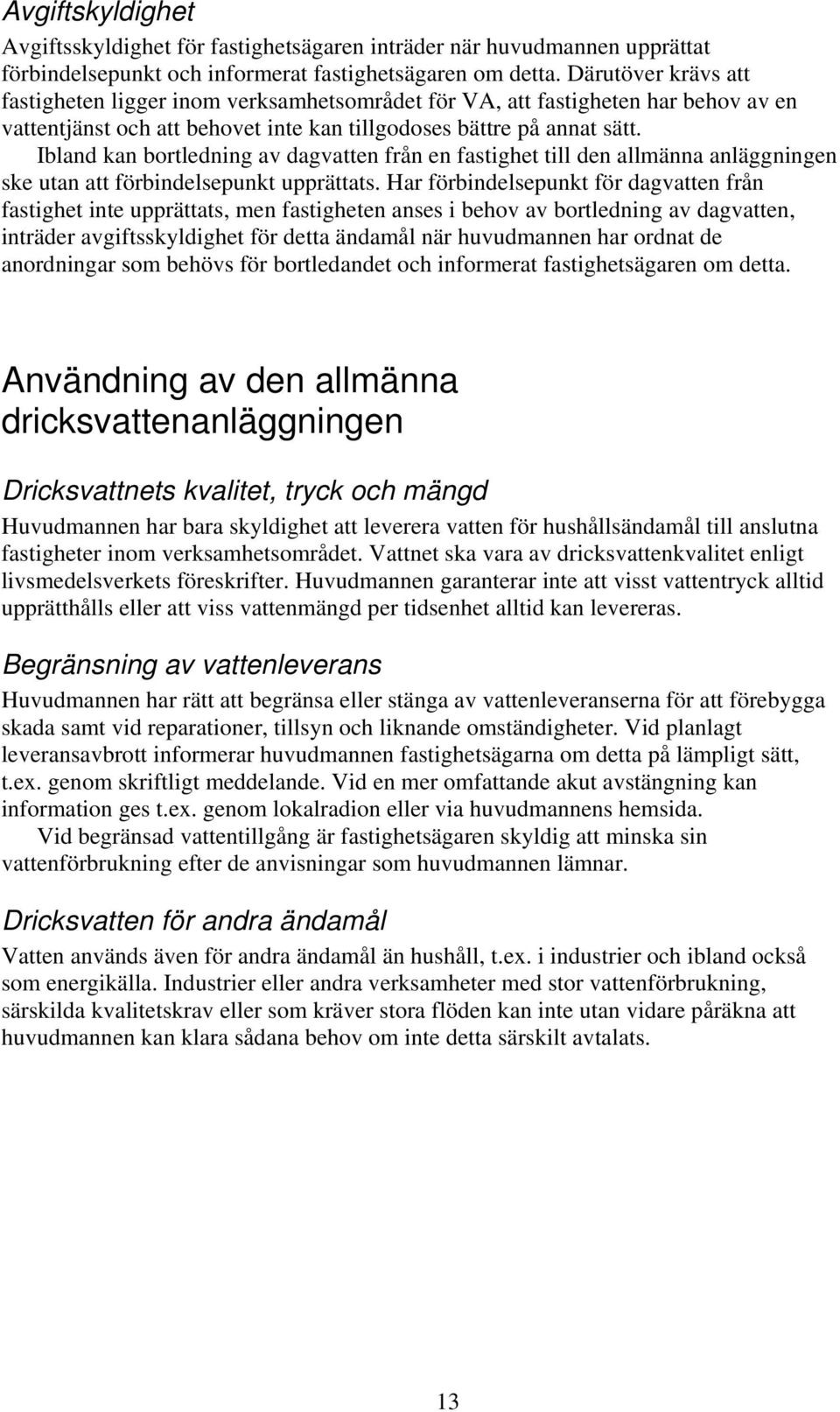 Avgiftskyldighet

Avgiftsskyldighet för fastighetsägaren inträder när huvudmannen upprättat förbindelsepunkt och informerat fastighetsägaren om detta. Därutöver krävs att fastigheten ligger inom verksamhetsområdet för VA, att fastigheten har behov av en vattentjänst och att behovet inte kan tillgodoses bättre på annat sätt.

Ibland kan bortledning av dagvatten från en fastighet till den allmänna anläggningen ske utan att förbindelsepunkt upprättats. Har förbindelsepunkt för dagvatten från fastighet inte upprättats, men fastigheten anses i behov av bortledning av dagvatten, inträder avgiftsskyldighet för detta ändamål när huvudmannen har ordnat de anordningar som behövs för bortledandet och informerat fastighetsägaren om detta.

Användning av den allmänna dricksvattenanläggningen

Dricksvattnets kvalitet, tryck och mängd

Huvudmannen har bara skyldighet att leverera vatten för hushållsändamål till anslutna fastigheter inom verksamhetsområdet. Vattnet ska vara av dricksvattenkvalitet enligt livsmedelsverkets föreskrifter. Huvudmannen garanterar inte att visst vattentryck alltid upprätthålls eller att viss vattenmängd per tidsenhet alltid kan levereras.

Begränsning av vattenleverans

Huvudmannen har rätt att begränsa eller stänga av vattenleveranserna för att förebygga skada samt vid reparationer, tillsyn och liknande omständigheter. Vid planlagt leveransavbrott informerar huvudmannen fastighetsägarna om detta på lämpligt sätt, t.ex. genom skriftligt meddelande. Vid en mer omfattande akut avstängning kan information ges t.ex. genom lokalradion eller via huvudmannens hemsida.

Vid begränsad vattentillgång är fastighetsägaren skyldig att minska sin vattenförbrukning efter de anvisningar som huvudmannen lämnar.

Dricksvatten för andra ändamål

Vatten används även för andra ändamål än hushåll, t.ex. i industrier och ibland också som energikälla. Industrier eller andra verksamheter med stor vattenförbrukning, särskilda kvalitetskrav eller som kräver stora flöden kan inte utan vidare påräkna att huvudmannen kan klara sådana behov om inte detta särskilt avtalats.

13